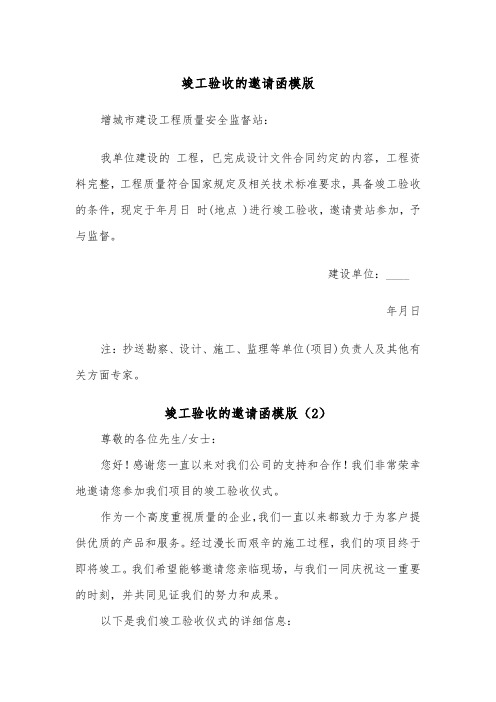 竣工验收的邀请函模版

增城市建设工程质量安全监督站:

我单位建设的 工程，已完成设计文件合同约定的内容，工程资料完整，工程质量符合国家规定及相关技术标准要求，具备竣工验收的条件，现定于年月日 时(地点 )进行竣工验收，邀请贵站参加，予与监督。

建设单位：____

年月日

注：抄送勘察、设计、施工、监理等单位(项目)负责人及其他有关方面专家。

竣工验收的邀请函模版（2）

尊敬的各位先生/女士:

您好！感谢您一直以来对我们公司的支持和合作！我们非常荣幸地邀请您参加我们项目的竣工验收仪式。

作为一个高度重视质量的企业，我们一直以来都致力于为客户提供优质的产品和服务。经过漫长而艰辛的施工过程，我们的项目终于即将竣工。我们希望能够邀请您亲临现场，与我们一同庆祝这一重要的时刻，并共同见证我们的努力和成果。

以下是我们竣工验收仪式的详细信息: